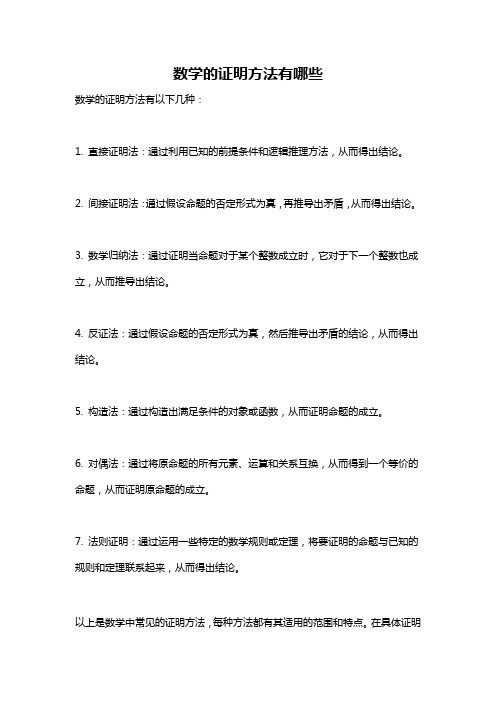 数学的证明方法有哪些

数学的证明方法有以下几种：

1. 直接证明法：通过利用已知的前提条件和逻辑推理方法，从而得出结论。

2. 间接证明法：通过假设命题的否定形式为真，再推导出矛盾，从而得出结论。

3. 数学归纳法：通过证明当命题对于某个整数成立时，它对于下一个整数也成立，从而推导出结论。

4. 反证法：通过假设命题的否定形式为真，然后推导出矛盾的结论，从而得出结论。

5. 构造法：通过构造出满足条件的对象或函数，从而证明命题的成立。

6. 对偶法：通过将原命题的所有元素、运算和关系互换，从而得到一个等价的命题，从而证明原命题的成立。

7. 法则证明：通过运用一些特定的数学规则或定理，将要证明的命题与已知的规则和定理联系起来，从而得出结论。

以上是数学中常见的证明方法，每种方法都有其适用的范围和特点。在具体证明